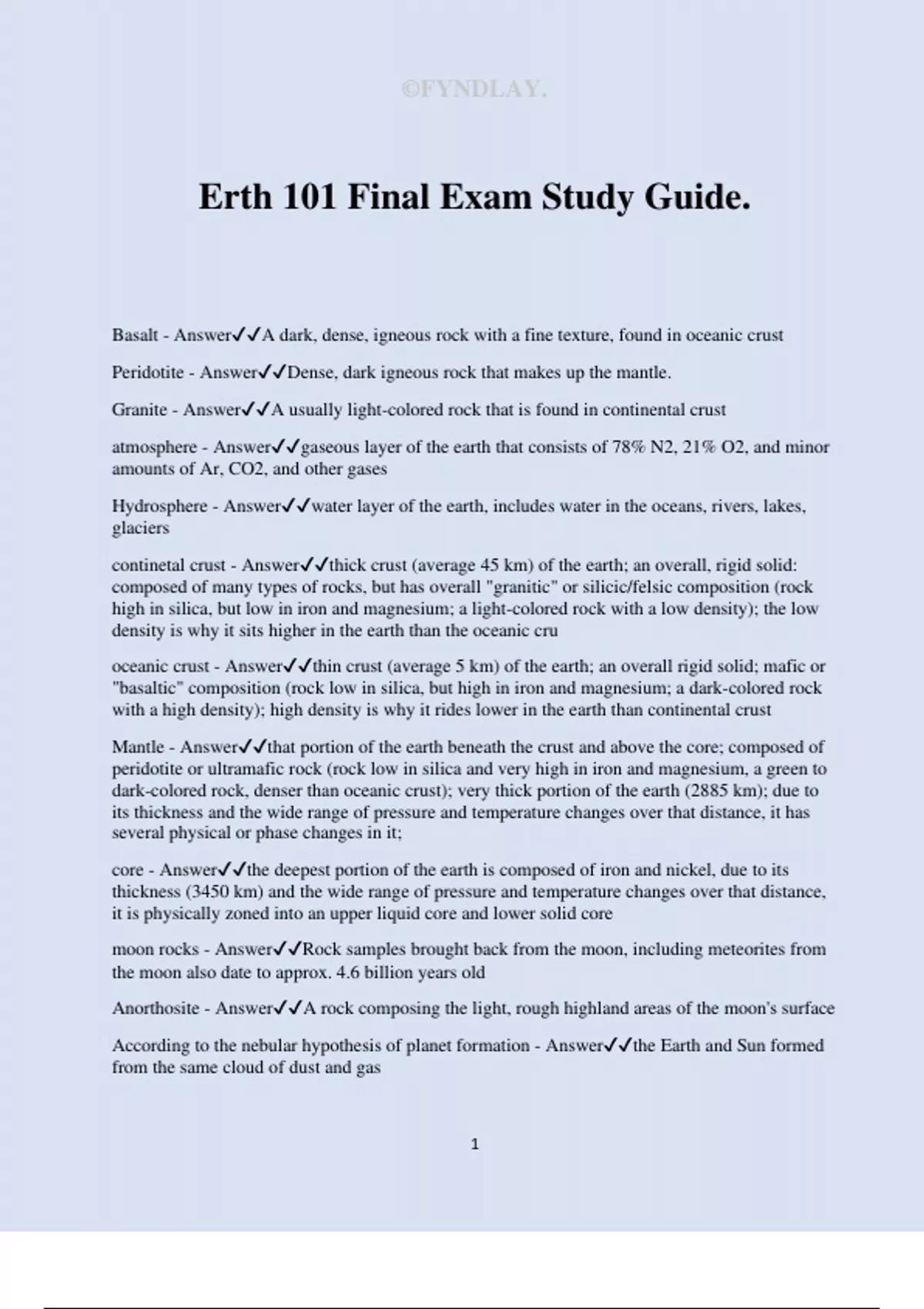 ©FYNDLAY.

Erth 101 Final Exam Study Guide.

Basalt - Answer✓✓A dark, dense, igneous rock with a fine texture, found in oceanic crust

Peridotite - Answer✓✓Dense, dark igneous rock that makes up the mantle.

Granite - Answer✓✓A usually light-colored rock that is found in continental crust

atmosphere - Answer✓✓gaseous layer of the earth that consists of 78% N2, 21% O2, and minor amounts of Ar, CO2, and other gases

Hydrosphere - Answer✓✓water layer of the earth, includes water in the oceans, rivers, lakes, glaciers

continetal crust - Answer✓✓thick crust (average 45 km) of the earth; an overall, rigid solid: composed of many types of rocks, but has overall "granitic" or silicic/felsic composition (rock high in silica, but low in iron and magnesium; a light-colored rock with a low density); the low density is why it sits higher in the earth than the oceanic cru

oceanic crust - Answer✓✓thin crust (average 5 km) of the earth; an overall rigid solid; mafic or "basaltic" composition (rock low in silica, but high in iron and magnesium; a dark-colored rock with a high density); high density is why it rides lower in the earth than continental crust

Mantle - Answer✓✓that portion of the earth beneath the crust and above the core; composed of peridotite or ultramafic rock (rock low in silica and very high in iron and magnesium, a green to dark-colored rock, denser than oceanic crust); very thick portion of the earth (2885 km); due to its thickness and the wide range of pressure and temperature changes over that distance, it has several physical or phase changes in it;

core - Answer✓✓the deepest portion of the earth is composed of iron and nickel, due to its thickness (3450 km) and the wide range of pressure and temperature changes over that distance, it is physically zoned into an upper liquid core and lower solid core

moon rocks - Answer✓✓Rock samples brought back from the moon, including meteorites from the moon also date to approx. 4.6 billion years old

Anorthosite - Answer✓✓A rock composing the light, rough highland areas of the moon's surface

According to the nebular hypothesis of planet formation - Answer✓✓the Earth and Sun formed from the same cloud of dust and gas

1